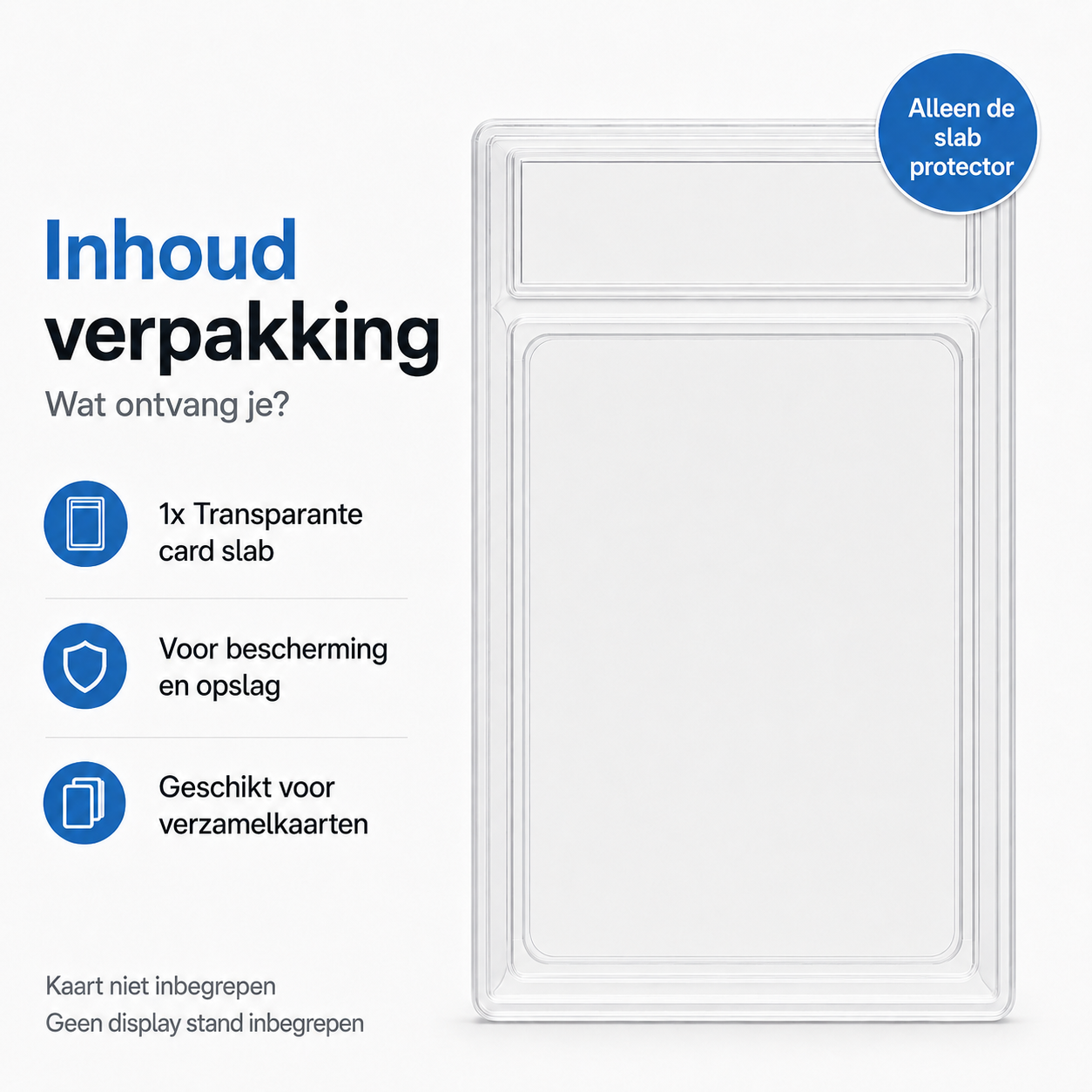 Inhoud
verpakking

Wat ontvang je?

1x Transparante card slab

Voor bescherming en opslag

Geschikt voor verzamelkaarten

Kaart niet inbegrepen
Geen display stand inbegrepen

Alleen de slab protector